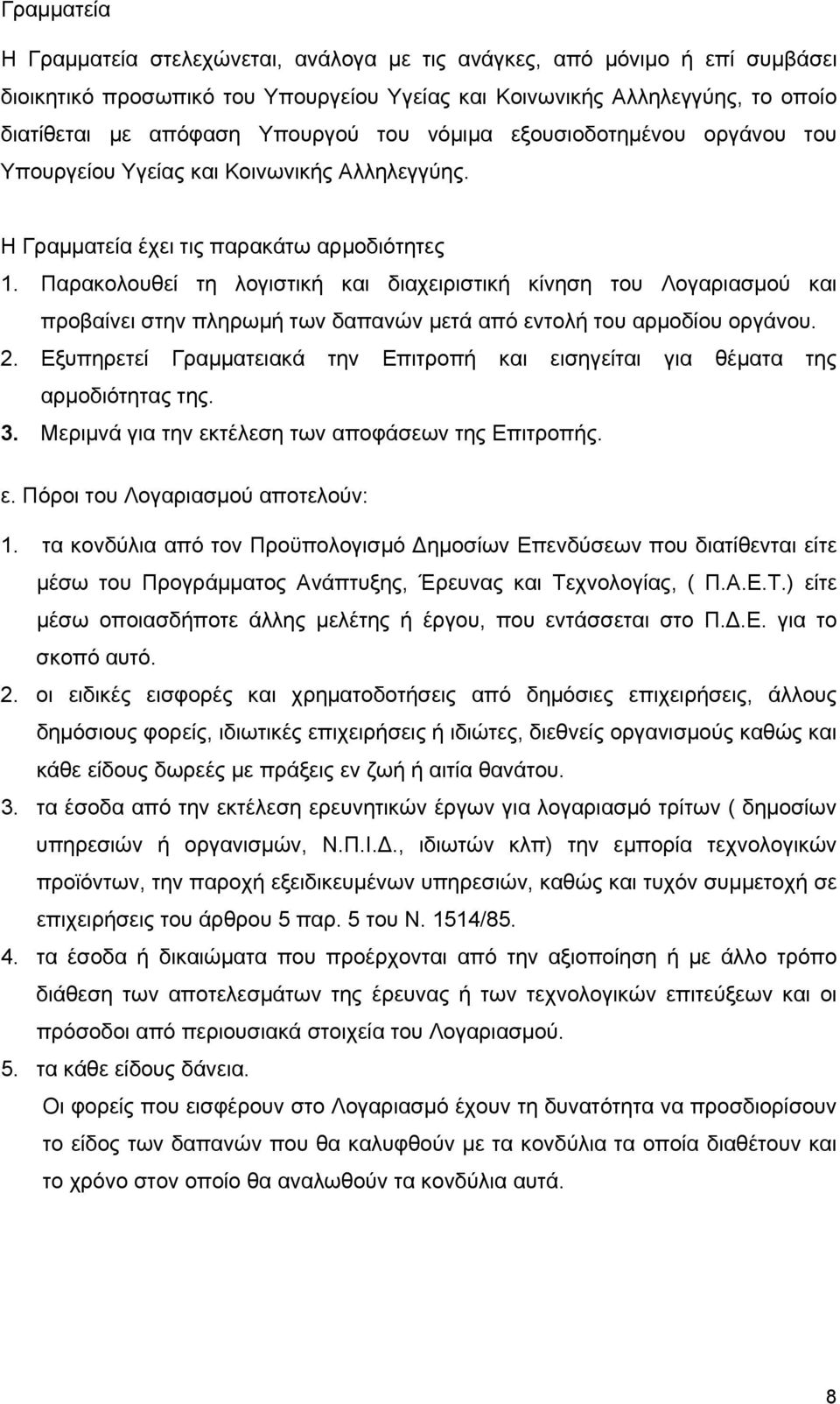 Γραμματεία

Η Γραμματεία στελεχώνεται, ανάλογα με τις ανάγκες, από μόνιμο ή επί συμβάσει διοικητικό προσωπικό του Υπουργείου Υγείας και Κοινωνικής Αλληλεγγύης, το οποίο διατίθεται με απόφαση Υπουργού του νόμιμα εξουσιοδοτημένου οργάνου του Υπουργείου Υγείας και Κοινωνικής Αλληλεγγύης.

Η Γραμματεία έχει τις παρακάτω αρμοδιότητες

1. Παρακολουθεί τη λογιστική και διαχειριστική κίνηση του Λογαριασμού και προβαίνει στην πληρωμή των δαπανών μετά από εντολή του αρμοδίου οργάνου.
2. Εξυπηρετεί Γραμματειακά την Επιτροπή και εισηγείται για θέματα της αρμοδιότητας της.
3. Μεριμνά για την εκτέλεση των αποφάσεων της Επιτροπής.

ε. Πόροι του Λογαριασμού αποτελούν:

1. τα κονδύλια από τον Προϋπολογισμό Δημοσίων Επενδύσεων που διατίθενται είτε μέσω του Προγράμματος Ανάπτυξης, Έρευνας και Τεχνολογίας, ( Π.Α.Ε.Τ.) είτε μέσω οποιασδήποτε άλλης μελέτης ή έργου, που εντάσσεται στο Π.Δ.Ε. για το σκοπό αυτό.
2. οι ειδικές εισφορές και χρηματοδοτήσεις από δημόσιες επιχειρήσεις, άλλους δημόσιους φορείς, ιδιωτικές επιχειρήσεις ή ιδιώτες, διεθνείς οργανισμούς καθώς και κάθε είδους δωρεές με πράξεις εν ζωή ή αιτία θανάτου.
3. τα έσοδα από την εκτέλεση ερευνητικών έργων για λογαριασμό τρίτων ( δημοσίων υπηρεσιών ή οργανισμών, Ν.Π.Ι.Δ., ιδιωτών κλπ) την εμπορία τεχνολογικών προϊόντων, την παροχή εξειδικευμένων υπηρεσιών, καθώς και τυχόν συμμετοχή σε επιχειρήσεις του άρθρου 5 παρ. 5 του Ν. 1514/85.
4. τα έσοδα ή δικαιώματα που προέρχονται από την αξιοποίηση ή με άλλο τρόπο διάθεση των αποτελεσμάτων της έρευνας ή των τεχνολογικών επιτεύξεων και οι πρόσοδοι από περιουσιακά στοιχεία του Λογαριασμού.
5. τα κάθε είδους δάνεια.

Οι φορείς που εισφέρουν στο Λογαριασμό έχουν τη δυνατότητα να προσδιορίσουν το είδος των δαπανών που θα καλυφθούν με τα κονδύλια τα οποία διαθέτουν και το χρόνο στον οποίο θα αναλωθούν τα κονδύλια αυτά.

8